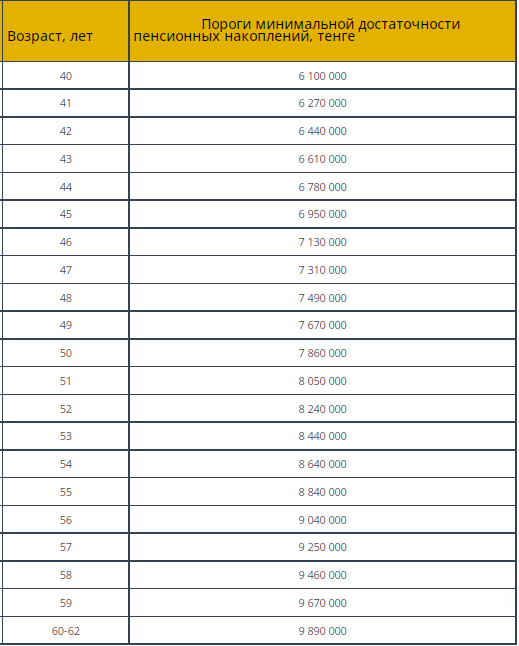 | Возраст, лет | Пороги минимальной достаточности пенсионных накоплений, тенге |
|---|---|
| 40 | 6 100 000 |
| 41 | 6 270 000 |
| 42 | 6 440 000 |
| 43 | 6 610 000 |
| 44 | 6 780 000 |
| 45 | 6 950 000 |
| 46 | 7 130 000 |
| 47 | 7 310 000 |
| 48 | 7 490 000 |
| 49 | 7 670 000 |
| 50 | 7 860 000 |
| 51 | 8 050 000 |
| 52 | 8 240 000 |
| 53 | 8 440 000 |
| 54 | 8 640 000 |
| 55 | 8 840 000 |
| 56 | 9 040 000 |
| 57 | 9 250 000 |
| 58 | 9 460 000 |
| 59 | 9 670 000 |
| 60-62 | 9 890 000 |